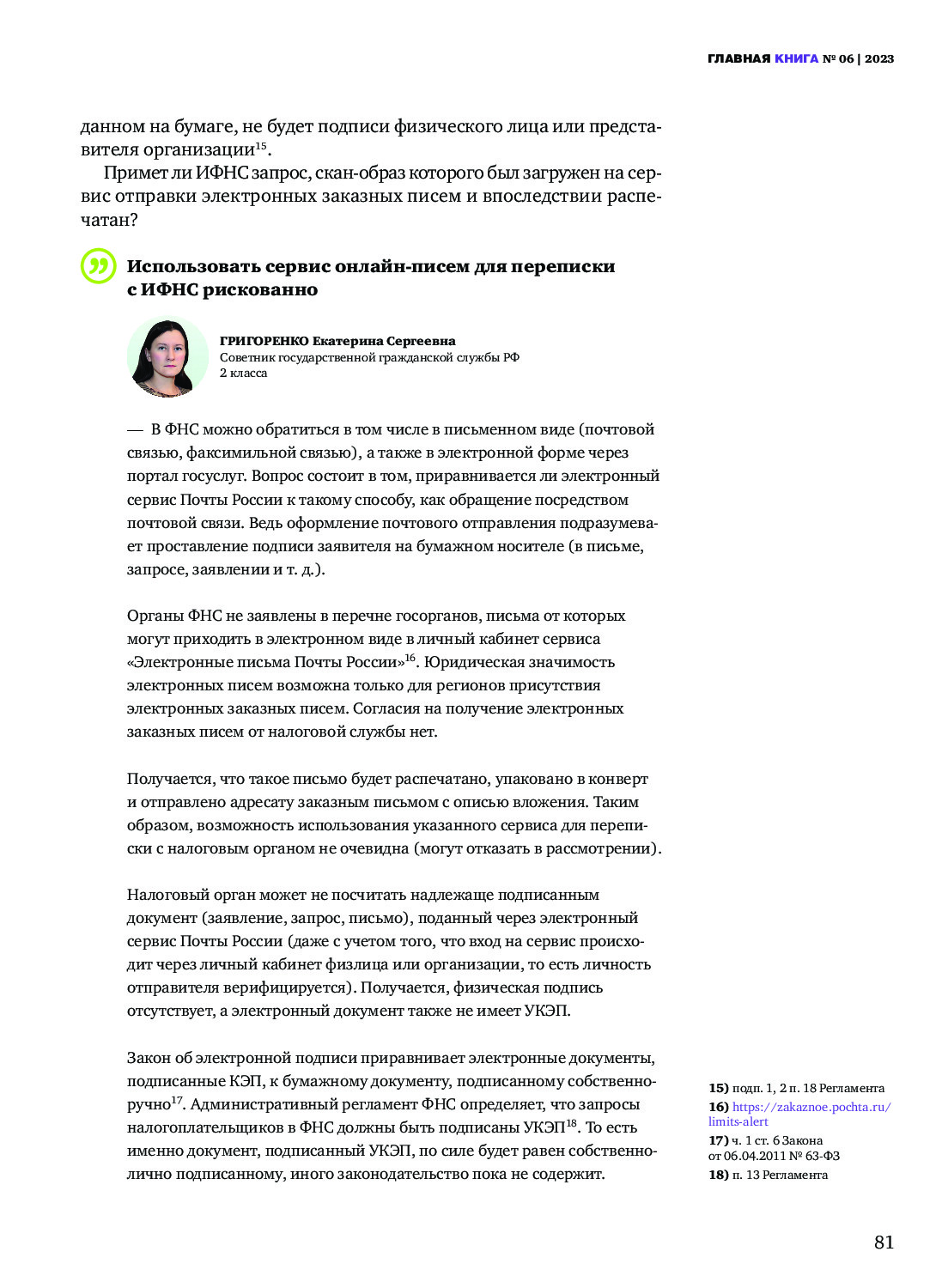 ГЛАВНАЯ КНИГА № 06 | 2023

данном на бумаге, не будет подписи физического лица или представителя организации$^{15}$.

Примет ли ИФНС запрос, скан-образ которого был загружен на сервис отправки электронных заказных писем и впоследствии распечатан?

Использовать сервис онлайн-писем для переписки с ИФНС рискованно

ГРИГОРЕНКО Екатерина Сергеевна
Советник государственной гражданской службы РФ 2 класса

— В ФНС можно обратиться в том числе в письменном виде (почтовой связью, факсимильной связью), а также в электронной форме через портал госуслуг. Вопрос состоит в том, приравнивается ли электронный сервис Почты России к такому способу, как обращение посредством почтовой связи. Ведь оформление почтового отправления подразумевает проставление подписи заявителя на бумажном носителе (в письме, запросе, заявлении и т. д.).

Органы ФНС не заявлены в перечне госорганов, письма от которых могут приходить в электронном виде в личный кабинет сервиса «Электронные письма Почты России»$^{16}$. Юридическая значимость электронных писем возможна только для регионов присутствия электронных заказных писем. Согласия на получение электронных заказных писем от налоговой службы нет.

Получается, что такое письмо будет распечатано, упаковано в конверт и отправлено адресату заказным письмом с описью вложения. Таким образом, возможность использования указанного сервиса для переписки с налоговым органом не очевидна (могут отказать в рассмотрении).

Налоговый орган может не посчитать надлежаще подписанным документ (заявление, запрос, письмо), поданный через электронный сервис Почты России (даже с учетом того, что вход на сервис происходит через личный кабинет физлица или организации, то есть личность отправителя верифицируется). Получается, физическая подпись отсутствует, а электронный документ также не имеет УКЭП.

Закон об электронной подписи приравнивает электронные документы, подписанные КЭП, к бумажному документу, подписанному собственноручно$^{17}$. Административный регламент ФНС определяет, что запросы налогоплательщиков в ФНС должны быть подписаны УКЭП$^{18}$. То есть именно документ, подписанный УКЭП, по силе будет равен собственнолично подписанному, иного законодательство пока не содержит.

15) подп. 1, 2 п. 18 Регламента
16) https://zakaznoe.pochta.ru/limits-alert
17) ч. 1 ст. 6 Закона от 06.04.2011 № 63-ФЗ
18) п. 13 Регламента

81